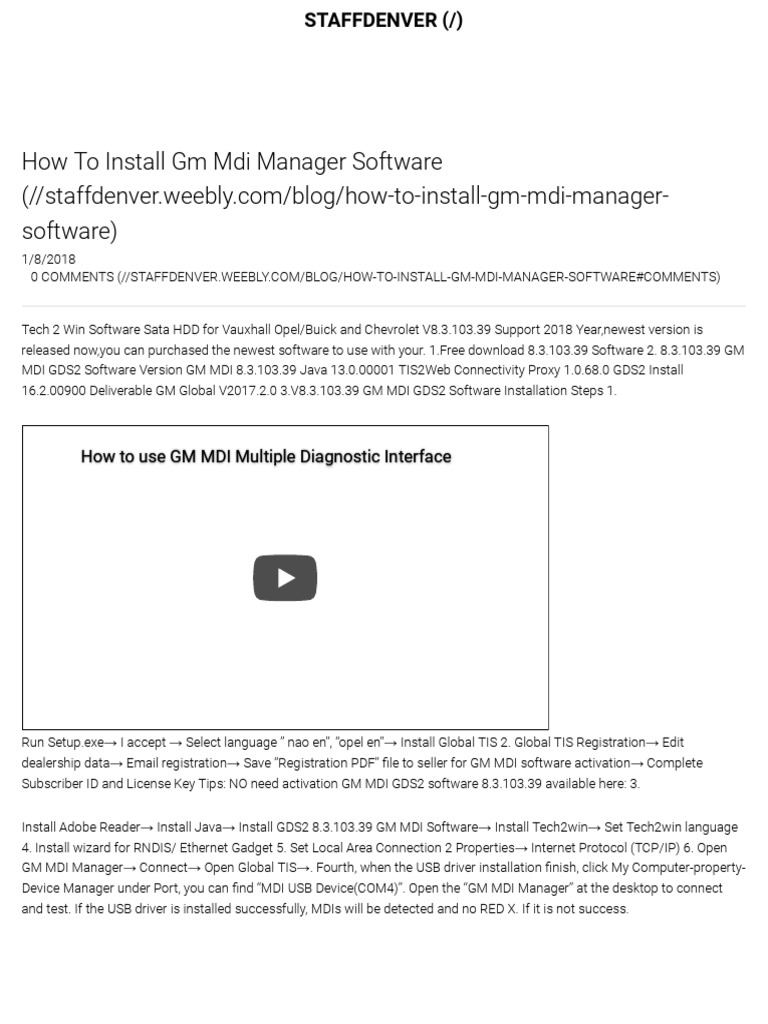 STAFFDENVER (/)

How To Install Gm Mdi Manager Software (//staffdenver.weebly.com/blog/how-to-install-gm-mdi-manager-software)

1/8/2018

0 COMMENTS (//STAFFDENVER.WEEBLY.COM/BLOG/HOW-TO-INSTALL-GM-MDI-MANAGER-SOFTWARE#COMMENTS)

Tech 2 Win Software Sata HDD for Vauxhall Opel/Buick and Chevrolet V8.3.103.39 Support 2018 Year,newest version is released now,you can purchased the newest software to use with your. 1.Free download 8.3.103.39 Software 2. 8.3.103.39 GM MDI GDS2 Software Version GM MDI 8.3.103.39 Java 13.0.00001 TIS2Web Connectivity Proxy 1.0.68.0 GDS2 Install 16.2.00900 Deliverable GM Global V2017.2.0 3.V8.3.103.39 GM MDI GDS2 Software Installation Steps 1.

How to use GM MDI Multiple Diagnostic Interface

Run Setup.exe→ I accept → Select language " nao en", "opel en"→ Install Global TIS 2. Global TIS Registration→ Edit dealership data→ Email registration→ Save "Registration PDF" file to seller for GM MDI software activation→ Complete Subscriber ID and License Key Tips: NO need activation GM MDI GDS2 software 8.3.103.39 available here: 3.

Install Adobe Reader→ Install Java→ Install GDS2 8.3.103.39 GM MDI Software→ Install Tech2win→ Set Tech2win language 4. Install wizard for RNDIS/ Ethernet Gadget 5. Set Local Area Connection 2 Properties→ Internet Protocol (TCP/IP) 6. Open GM MDI Manager→ Connect→ Open Global TIS→. Fourth, when the USB driver installation finish, click My Computer-property-Device Manager under Port, you can find "MDI USB Device(COM4)". Open the "GM MDI Manager" at the desktop to connect and test. If the USB driver is installed successfully, MDIs will be detected and no RED X. If it is not success.